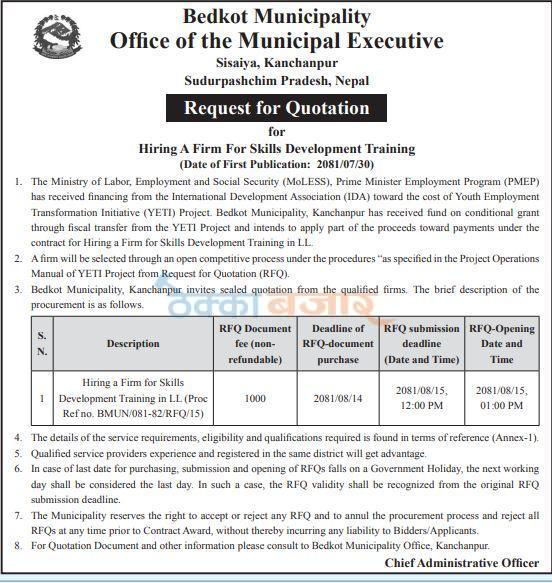 Bedkot Municipality
Office of the Municipal Executive
Sisaiya, Kanchanpur
Sudurpashchim Pradesh, Nepal

Request for Quotation
for
Hiring A Firm For Skills Development Training
(Date of First Publication: 2081/07/30)

1. The Ministry of Labor, Employment and Social Security (MoLESS), Prime Minister Employment Program (PMEP) has received financing from the International Development Association (IDA) toward the cost of Youth Employment Transformation Initiative (YETI) Project. Bedkot Municipality, Kanchanpur has received fund on conditional grant through fiscal transfer from the YETI Project and intends to apply part of the proceeds toward payments under the contract for Hiring a Firm for Skills Development Training in LL.

2. A firm will be selected through an open competitive process under the procedures "as specified in the Project Operations Manual of YETI Project from Request for Quotation (RFQ).

3. Bedkot Municipality, Kanchanpur invites sealed quotation from the qualified firms. The brief description of the procurement is as follows.

ठेक्का बजार

| S. N. | Description | RFQ Document fee (non-refundable) | Deadline of RFQ-document purchase | RFQ submission deadline (Date and Time) | RFQ-Opening Date and Time |
|---|---|---|---|---|---|
| 1 | Hiring a Firm for Skills Development Training in LL (Proc Ref no. BMUN/081-82/RFQ/15) | 1000 | 2081/08/14 | 2081/08/15, 12:00 PM | 2081/08/15, 01:00 PM |

4. The details of the service requirements, eligibility and qualifications required is found in terms of reference (Annex-1).

5. Qualified service providers experience and registered in the same district will get advantage.

6. In case of last date for purchasing, submission and opening of RFQs falls on a Government Holiday, the next working day shall be considered the last day. In such a case, the RFQ validity shall be recognized from the original RFQ submission deadline.

7. The Municipality reserves the right to accept or reject any RFQ and to annul the procurement process and reject all RFQs at any time prior to Contract Award, without thereby incurring any liability to Bidders/Applicants.

8. For Quotation Document and other information please consult to Bedkot Municipality Office, Kanchanpur.

Chief Administrative Officer